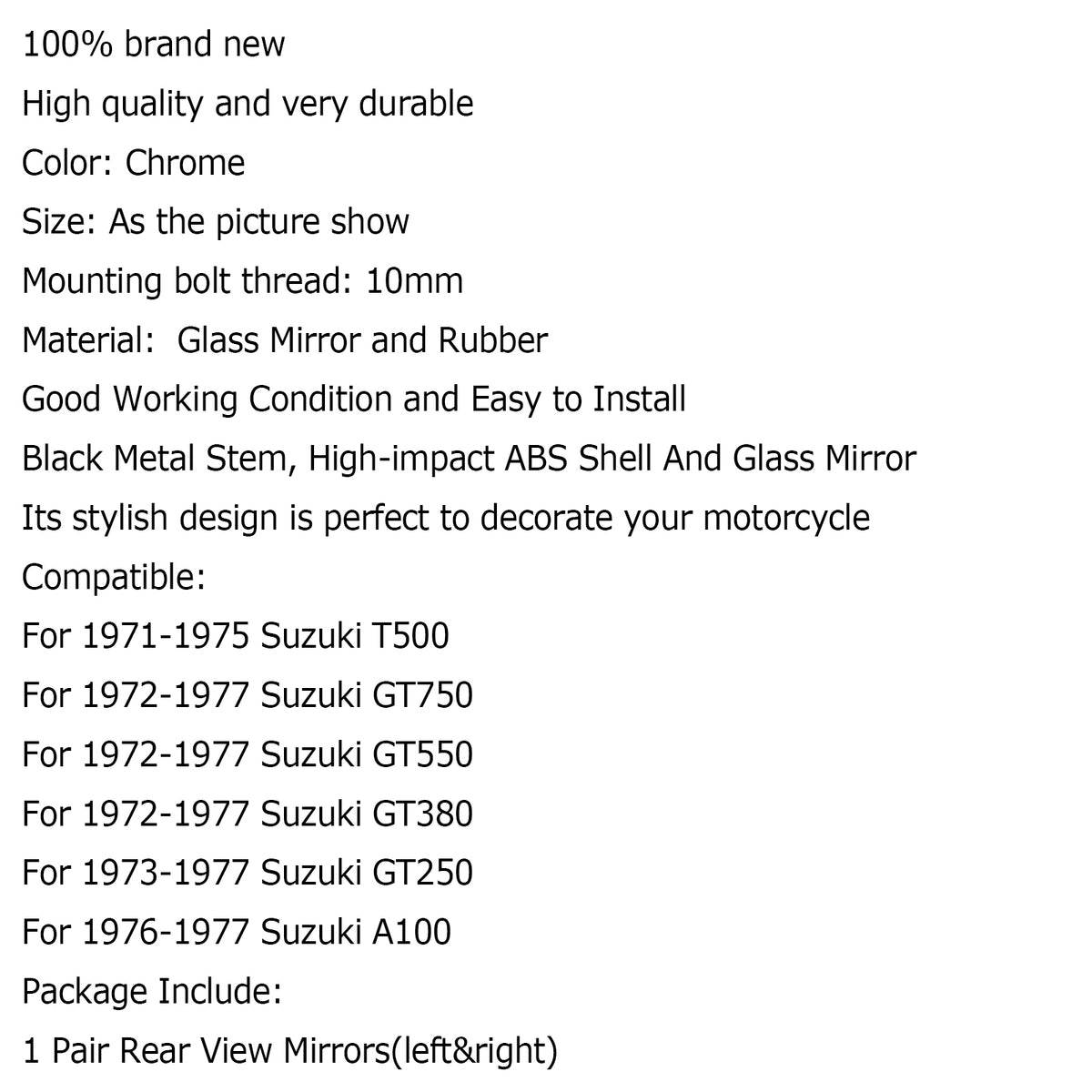 100% brand new

High quality and very durable

Color: Chrome

Size: As the picture show

Mounting bolt thread: 10mm

Material:  Glass Mirror and Rubber

Good Working Condition and Easy to Install

Black Metal Stem, High-impact ABS Shell And Glass Mirror

Its stylish design is perfect to decorate your motorcycle

Compatible:

For 1971-1975 Suzuki T500

For 1972-1977 Suzuki GT750

For 1972-1977 Suzuki GT550

For 1972-1977 Suzuki GT380

For 1973-1977 Suzuki GT250

For 1976-1977 Suzuki A100

Package Include:

1 Pair Rear View Mirrors(left&right)